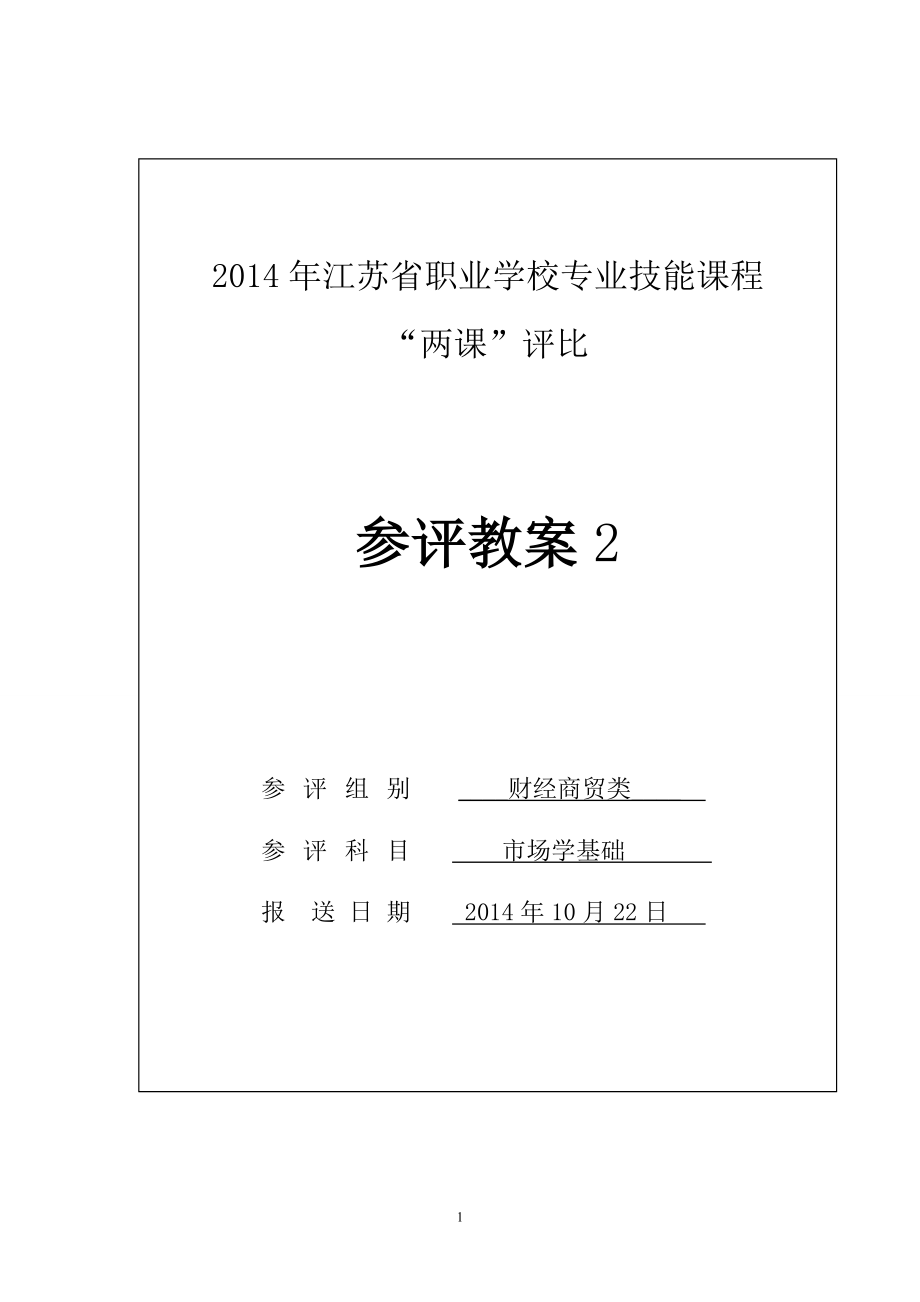 2014 年江苏省职业学校专业技能课程

“两课”评比

参评教案 2

参 评 组 别 财经商贸类

参 评 科 目 市场学基础

报 送 日 期 2014 年 10 月 22 日

1